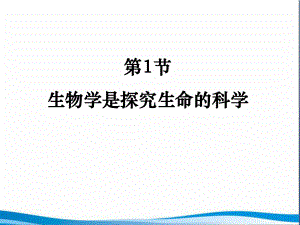 第1节

生物学是探究生命的科学